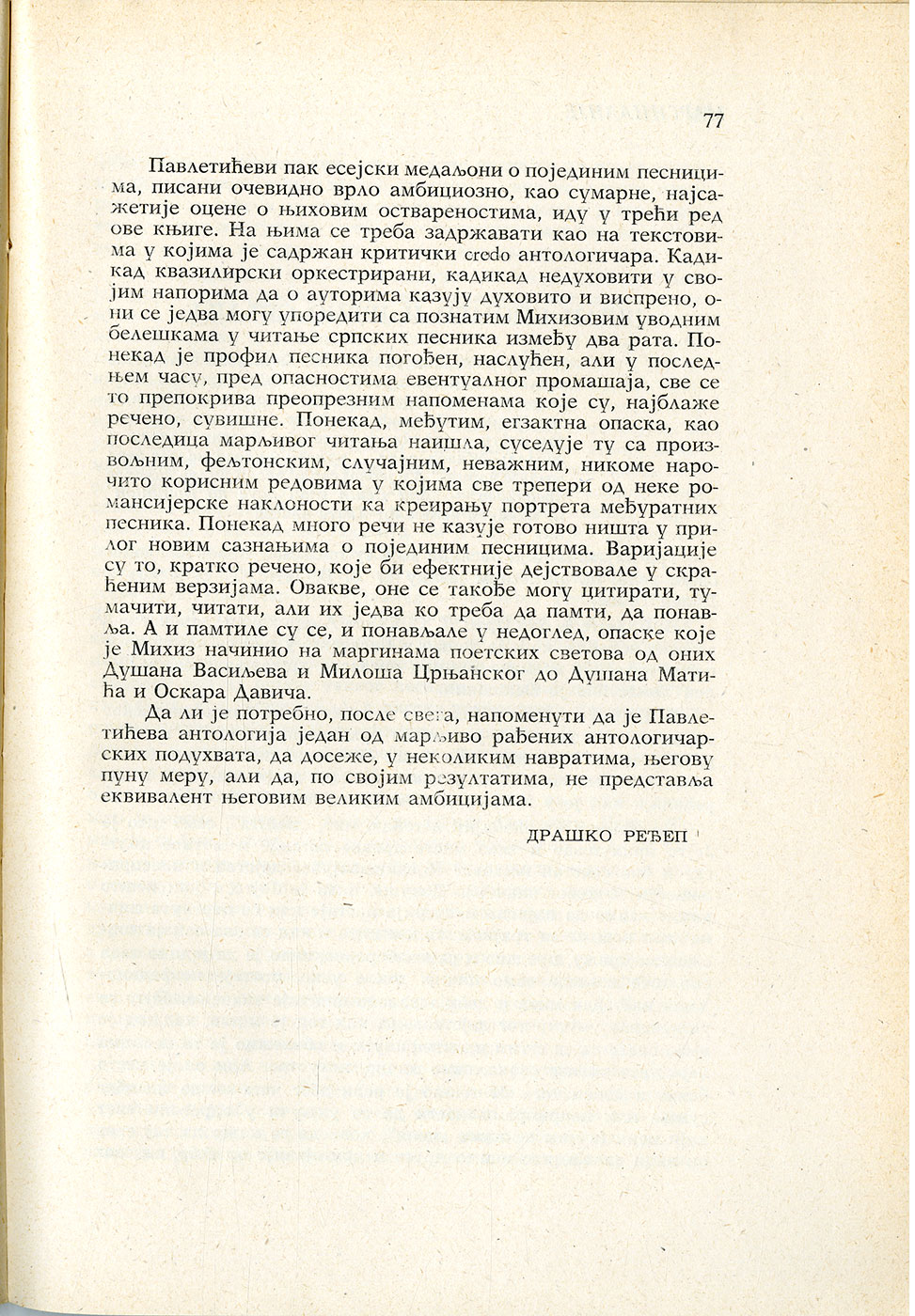 77

Павлетићеви пак есејски медаљони о појединим песницима, писани очевидно врло амбициозно, као сумарне, најсажетије оцене о њиховим оствареностима, иду у трећи ред ове књиге. На њима се треба задржавати као на текстовима у којима је садржан критички credo антологичара. Кадикад квазилирски оркестрирани, кадикад недуховити у својим напорима да о ауторима казују духовито и виспрено, они се једва могу упоредити са познатим Михизовим уводним белешкама у читање српских песника између два рата. Понекад је профил песника погођен, наслућен, али у последњем часу, пред опасностима евентуалног промашаја, све се то препокрива преопрезним напоменама које су, најблаже речено, сувишне. Понекад, међутим, егзактна опаска, као последица марљивог читања наишла, суседује ту са произвољним, фељтонским, случајним, неважним, никоме нарочито корисним редовима у којима све трепери од неке романсијерске наклоности ка креирању портрета међуратних песника. Понекад много речи не казује готово ништа у прилог новим сазнањима о појединим песницима. Варијације су то, кратко речено, које би ефектније дејствовале у скраћеним верзијама. Овакве, оне се такође могу цитирати, тумачити, читати, али их једва ко треба да памти, да понавља. А и памтиле су се, и понављале у недоглед, опаске које је Михиз начинио на маргинама поетских светова од оних Душана Васиљева и Милоша Црњанског до Душана Матића и Оскара Давича.

Да ли је потребно, после свега, напоменути да је Павлетићева антологија један од марљиво рађених антологичарских подухвата, да досеже, у неколиким навратима, његову пуну меру, али да, по својим резултатима, не представља еквивалент његовим великим амбицијама.

ДРАШКО РЕЂЕП